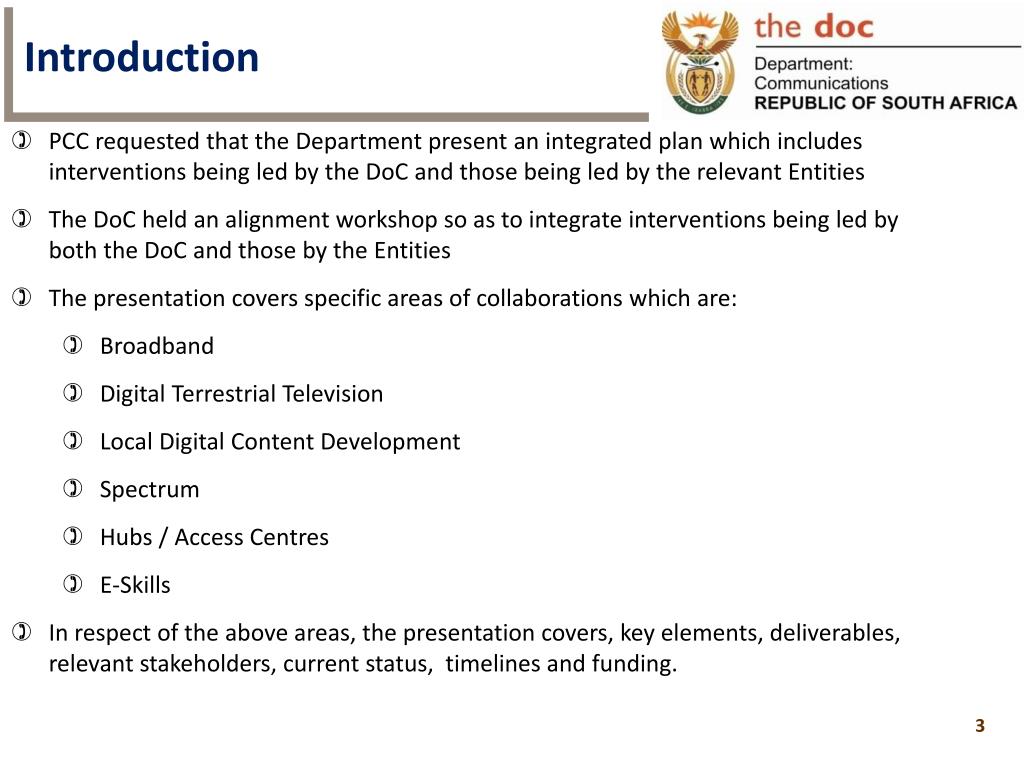 Introduction

the doc
Department:
Communications
REPUBLIC OF SOUTH AFRICA

PCC requested that the Department present an integrated plan which includes interventions being led by the DoC and those being led by the relevant Entities

The DoC held an alignment workshop so as to integrate interventions being led by both the DoC and those by the Entities

The presentation covers specific areas of collaborations which are:

Broadband

Digital Terrestrial Television

Local Digital Content Development

Spectrum

Hubs / Access Centres

E-Skills

In respect of the above areas, the presentation covers, key elements, deliverables, relevant stakeholders, current status, timelines and funding.

3